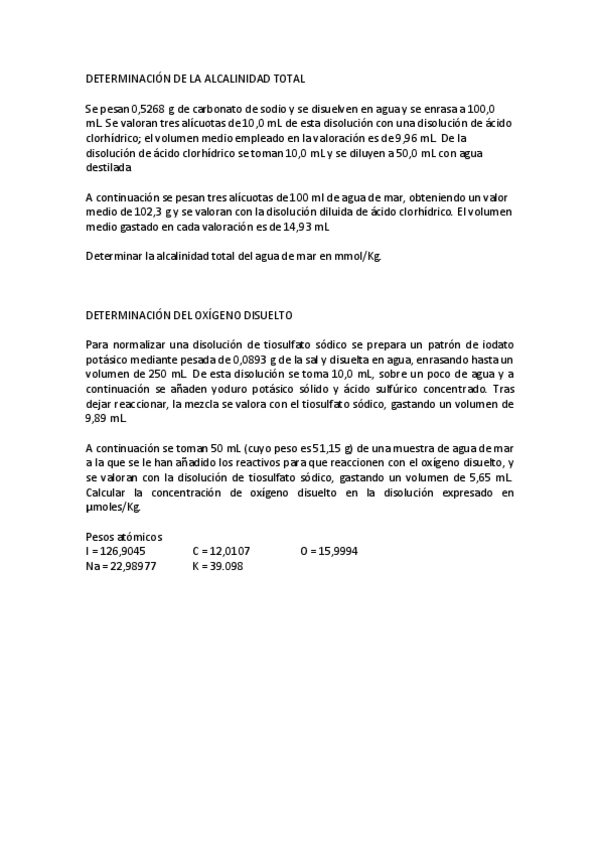 DETERMINACIÓN DE LA ALCALINIDAD TOTAL

Se pesan 0,5268 g de carbonato de sodio y se disuelven en agua y se enrasa a 100,0 mL. Se valoran tres alícuotas de 10,0 mL de esta disolución con una disolución de ácido clorhídrico; el volumen medio empleado en la valoración es de 9,96 mL. De la disolución de ácido clorhídrico se toman 10,0 mL y se diluyen a 50,0 mL con agua destilada

A continuación se pesan tres alícuotas de 100 ml de agua de mar, obteniendo un valor medio de 102,3 g y se valoran con la disolución diluida de ácido clorhídrico. El volumen medio gastado en cada valoración es de 14,93 mL

Determinar la alcalinidad total del agua de mar en mmol/Kg.

DETERMINACIÓN DEL OXÍGENO DISUELTO

Para normalizar una disolución de tiosulfato sódico se prepara un patrón de iodato potásico mediante pesada de 0,0893 g de la sal y disuelta en agua, enrasando hasta un volumen de 250 mL. De esta disolución se toma 10,0 mL, sobre un poco de agua y a continuación se añaden yoduro potásico sólido y ácido sulfúrico concentrado. Tras dejar reaccionar, la mezcla se valora con el tiosulfato sódico, gastando un volumen de 9,89 mL.

A continuación se toman 50 mL (cuyo peso es 51,15 g) de una muestra de agua de mar a la que se le han añadido los reactivos para que reaccionen con el oxígeno disuelto, y se valoran con la disolución de tiosulfato sódico, gastando un volumen de 5,65 mL. Calcular la concentración de oxígeno disuelto en la disolución expresado en µmoles/Kg.

Pesos atómicos
I = 126,9045 C = 12,0107 O = 15,9994
Na = 22,98977 K = 39.098